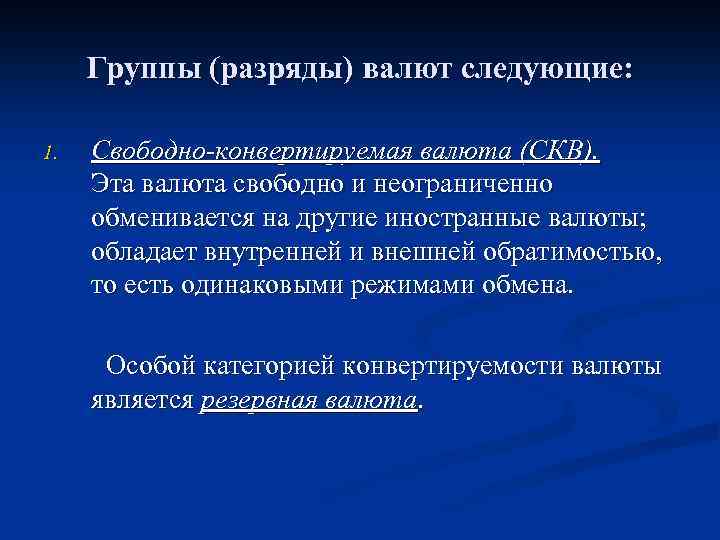 Группы (разряды) валют следующие:

1. Свободно-конвертируемая валюта (СКВ). Эта валюта свободно и неограниченно обменивается на другие иностранные валюты; обладает внутренней и внешней обратимостью, то есть одинаковыми режимами обмена.

Особой категорией конвертируемости валюты является резервная валюта.